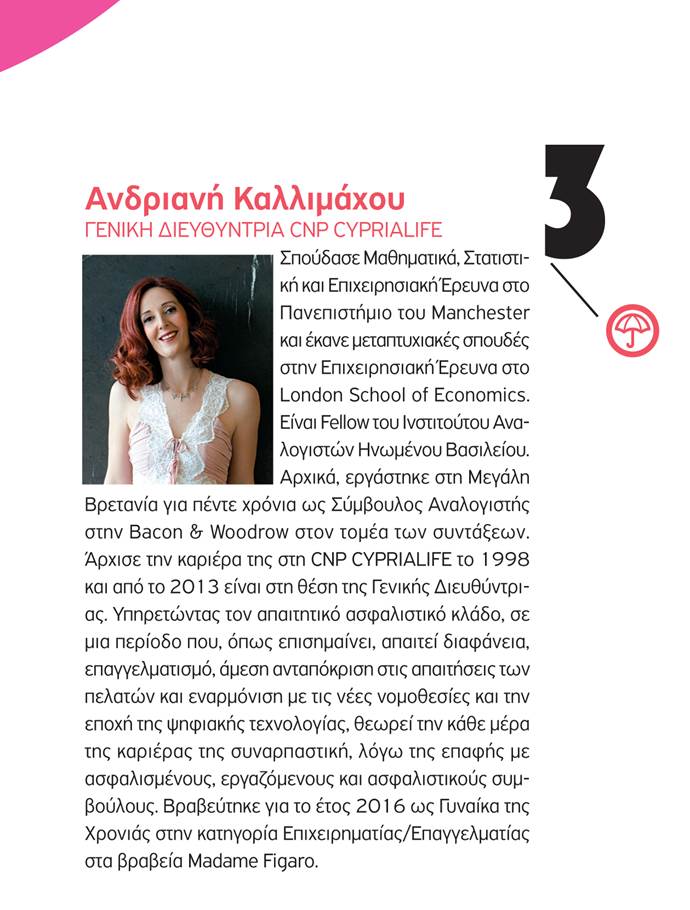 Ανδριανή Καλλιμάχου
ΓΕΝΙΚΗ ΔΙΕΥΘΥΝΤΡΙΑ CNP CYPRIALIFE

3

Σπούδασε Μαθηματικά, Στατιστική και Επιχειρησιακή Έρευνα στο Πανεπιστήμιο του Manchester και έκανε μεταπτυχιακές σπουδές στην Επιχειρησιακή Έρευνα στο London School of Economics. Είναι Fellow του Ινστιτούτου Αναλογιστών Ηνωμένου Βασιλείου. Αρχικά, εργάστηκε στη Μεγάλη Βρετανία για πέντε χρόνια ως Σύμβουλος Αναλογιστής στην Bacon & Woodrow στον τομέα των συντάξεων. Άρχισε την καριέρα της στη CNP CYPRIALIFE το 1998 και από το 2013 είναι στη θέση της Γενικής Διευθύντριας. Υπηρετώντας τον απαιτητικό ασφαλιστικό κλάδο, σε μια περίοδο που, όπως επισημαίνει, απαιτεί διαφάνεια, επαγγελματισμό, άμεση ανταπόκριση στις απαιτήσεις των πελατών και εναρμόνιση με τις νέες νομοθεσίες και την εποχή της ψηφιακής τεχνολογίας, θεωρεί την κάθε μέρα της καριέρας της συναρπαστική, λόγω της επαφής με ασφαλισμένους, εργαζόμενους και ασφαλιστικούς συμβούλους. Βραβεύτηκε για το έτος 2016 ως Γυναίκα της Χρονιάς στην κατηγορία Επιχειρηματίας/Επαγγελματίας στα βραβεία Madame Figaro.